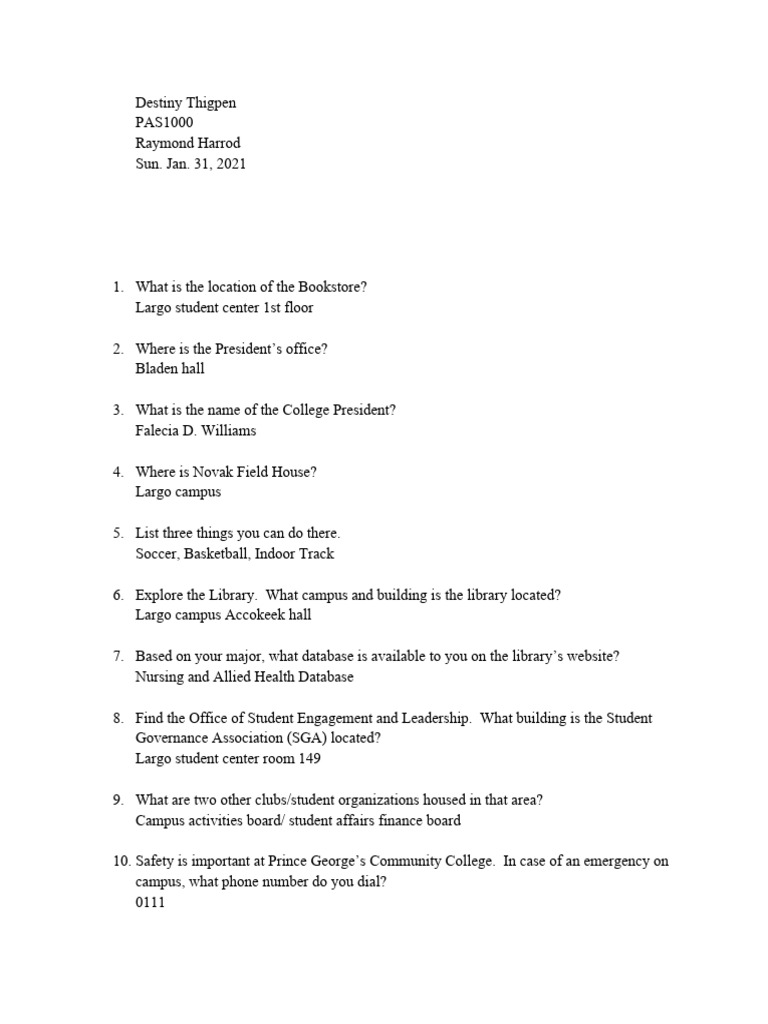 Destiny Thigpen
PAS1000
Raymond Harrod
Sun. Jan. 31, 2021

1. What is the location of the Bookstore?
Largo student center 1st floor

2. Where is the President's office?
Bladen hall

3. What is the name of the College President?
Falecia D. Williams

4. Where is Novak Field House?
Largo campus

5. List three things you can do there.
Soccer, Basketball, Indoor Track

6. Explore the Library. What campus and building is the library located?
Largo campus Accokeek hall

7. Based on your major, what database is available to you on the library's website?
Nursing and Allied Health Database

8. Find the Office of Student Engagement and Leadership. What building is the Student Governance Association (SGA) located?
Largo student center room 149

9. What are two other clubs/student organizations housed in that area?
Campus activities board/ student affairs finance board

10. Safety is important at Prince George's Community College. In case of an emergency on campus, what phone number do you dial?
0111